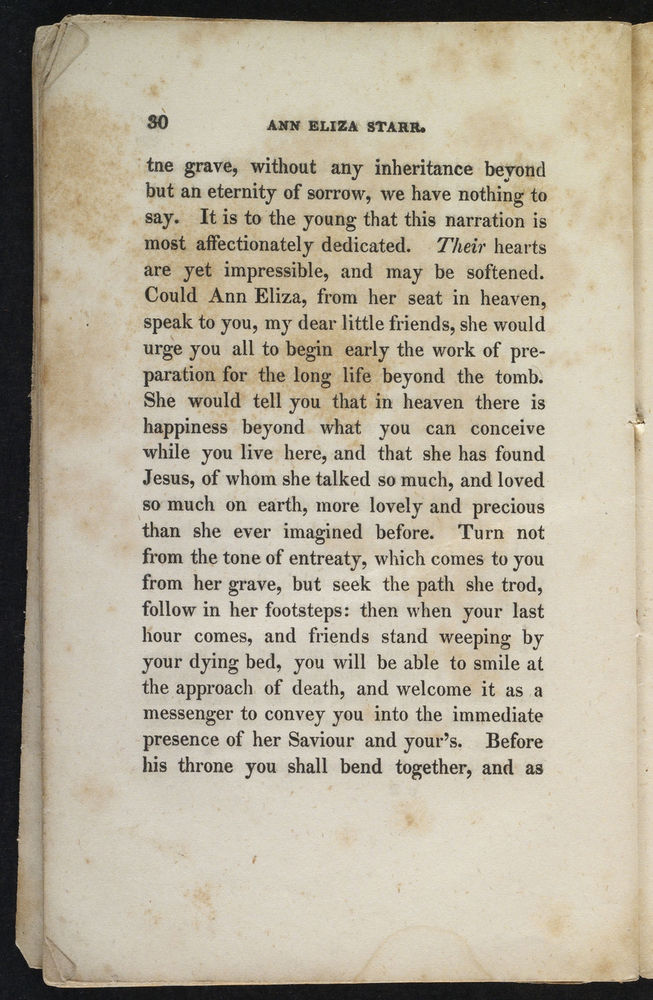 30 ANN ELIZA STARR.

tne grave, without any inheritance beyond but an eternity of sorrow, we have nothing to say. It is to the young that this narration is most affectionately dedicated. Their hearts are yet impressible, and may be softened. Could Ann Eliza, from her seat in heaven, speak to you, my dear little friends, she would urge you all to begin early the work of preparation for the long life beyond the tomb. She would tell you that in heaven there is happiness beyond what you can conceive while you live here, and that she has found Jesus, of whom she talked so much, and loved so much on earth, more lovely and precious than she ever imagined before. Turn not from the tone of entreaty, which comes to you from her grave, but seek the path she trod, follow in her footsteps: then when your last hour comes, and friends stand weeping by your dying bed, you will be able to smile at the approach of death, and welcome it as a messenger to convey you into the immediate presence of her Saviour and your's. Before his throne you shall bend together, and as